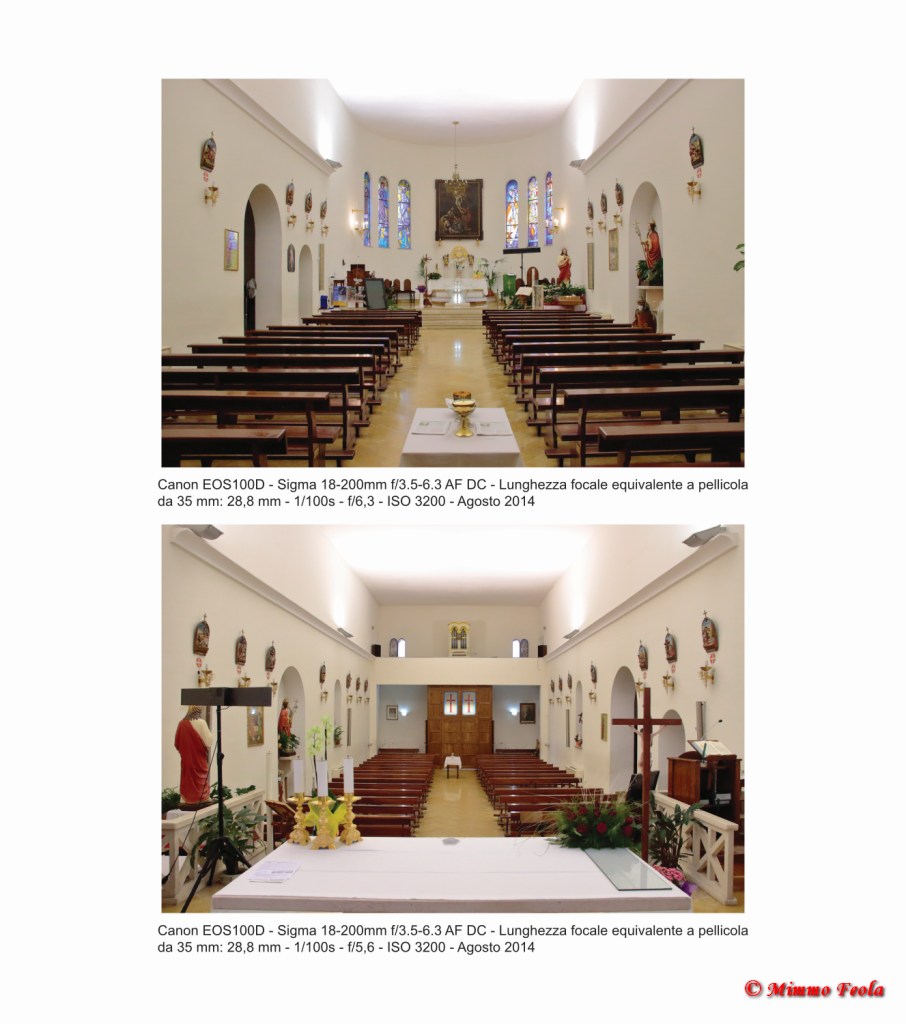 Canon EOS100D - Sigma 18-200mm f/3.5-6.3 AF DC - Lunghezza focale equivalente a pellicola da 35 mm: 28,8 mm - 1/100s - f/6,3 - ISO 3200 - Agosto 2014

Canon EOS100D - Sigma 18-200mm f/3.5-6.3 AF DC - Lunghezza focale equivalente a pellicola da 35 mm: 28,8 mm - 1/100s - f/5,6 - ISO 3200 - Agosto 2014

© Mimmo Feola